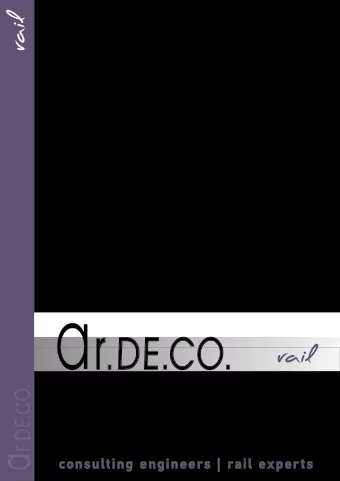 rail

ar.DE.CO. rail

ar.DE.CO.

consulting engineers | rail experts